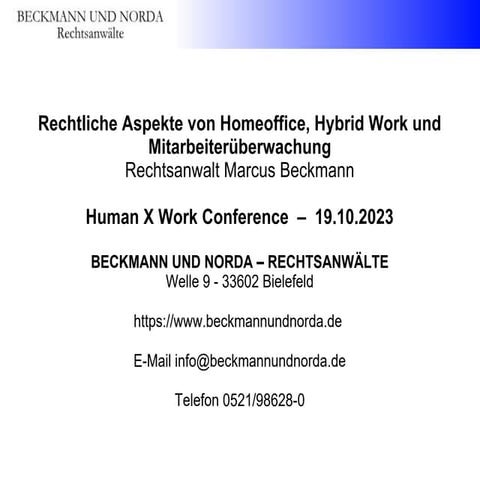 BECKMANN UND NORDA
Rechtsanwälte

Rechtliche Aspekte von Homeoffice, Hybrid Work und Mitarbeiterüberwachung
Rechtsanwalt Marcus Beckmann

Human X Work Conference – 19.10.2023

BECKMANN UND NORDA – RECHTSANWÄLTE
Welle 9 - 33602 Bielefeld

https://www.beckmannundnorda.de

E-Mail info@beckmannundnorda.de

Telefon 0521/98628-0